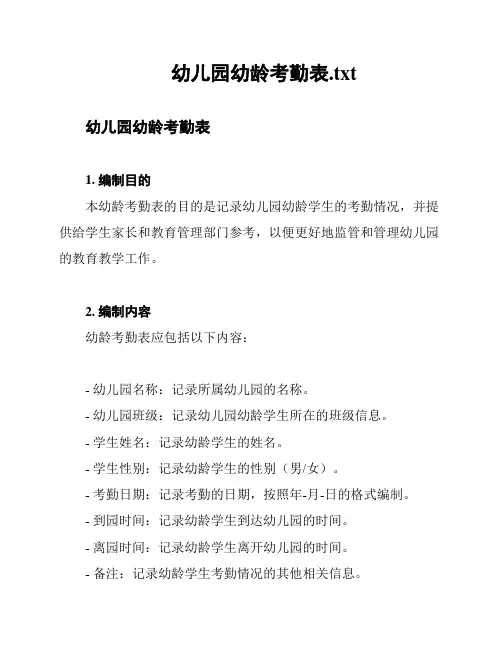 幼儿园幼龄考勤表.txt

幼儿园幼龄考勤表

1. 编制目的

本幼龄考勤表的目的是记录幼儿园幼龄学生的考勤情况，并提供给学生家长和教育管理部门参考，以便更好地监管和管理幼儿园的教育教学工作。

2. 编制内容

幼龄考勤表应包括以下内容：

- 幼儿园名称：记录所属幼儿园的名称。
- 幼儿园班级：记录幼儿园幼龄学生所在的班级信息。
- 学生姓名：记录幼龄学生的姓名。
- 学生性别：记录幼龄学生的性别（男/女）。
- 考勤日期：记录考勤的日期，按照年-月-日的格式编制。
- 到园时间：记录幼龄学生到达幼儿园的时间。
- 离园时间：记录幼龄学生离开幼儿园的时间。
- 备注：记录幼龄学生考勤情况的其他相关信息。